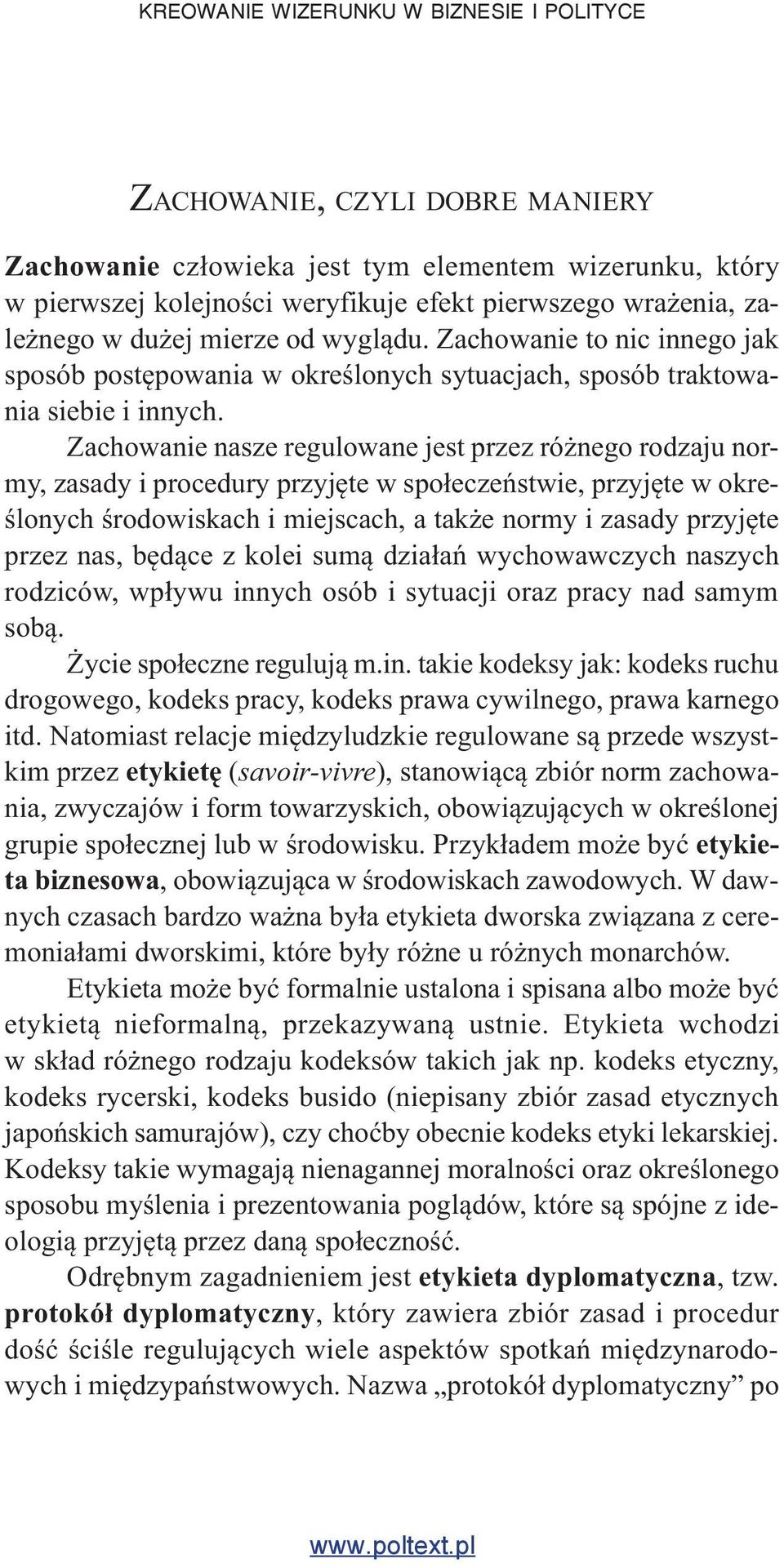 KREOWANIE WIZERUNKU W BIZNESIE I POLITYCE

ZACHOWANIE, CZYLI DOBRE MANIERY

Zachowanie człowieka jest tym elementem wizerunku, który w pierwszej kolejności weryfikuje efekt pierwszego wrażenia, zależnego w dużej mierze od wyglądu. Zachowanie to nic innego jak sposób postępowania w określonych sytuacjach, sposób traktowania siebie i innych.

Zachowanie nasze regulowane jest przez różnego rodzaju normy, zasady i procedury przyjęte w społeczeństwie, przyjęte w określonych środowiskach i miejscach, a także normy i zasady przyjęte przez nas, będące z kolei sumą działań wychowawczych naszych rodziców, wpływu innych osób i sytuacji oraz pracy nad samym sobą.

Życie społeczne regulują m.in. takie kodeksy jak: kodeks ruchu drogowego, kodeks pracy, kodeks prawa cywilnego, prawa karnego itd. Natomiast relacje międzyludzkie regulowane są przede wszystkim przez etykietę (savoir-vivre), stanowiącą zbiór norm zachowania, zwyczajów i form towarzyskich, obowiązujących w określonej grupie społecznej lub w środowisku. Przykładem może być etykieta biznesowa, obowiązująca w środowiskach zawodowych. W dawnych czasach bardzo ważna była etykieta dworska związana z ceremoniałami dworskimi, które były różne u różnych monarchów.

Etykieta może być formalnie ustalona i spisana albo może być etykietą nieformalną, przekazywaną ustnie. Etykieta wchodzi w skład różnego rodzaju kodeksów takich jak np. kodeks etyczny, kodeks rycerski, kodeks busido (niepisany zbiór zasad etycznych japońskich samurajów), czy choćby obecnie kodeks etyki lekarskiej. Kodeksy takie wymagają nienagannej moralności oraz określonego sposobu myślenia i prezentowania poglądów, które są spójne z ideologią przyjętą przez daną społeczność.

Odrębnym zagadnieniem jest etykieta dyplomatyczna, tzw. protokół dyplomatyczny, który zawiera zbiór zasad i procedur dość ściśle regulujących wiele aspektów spotkań międzynarodowych i międzypaństwowych. Nazwa „protokół dyplomatyczny” po

www.poltext.pl